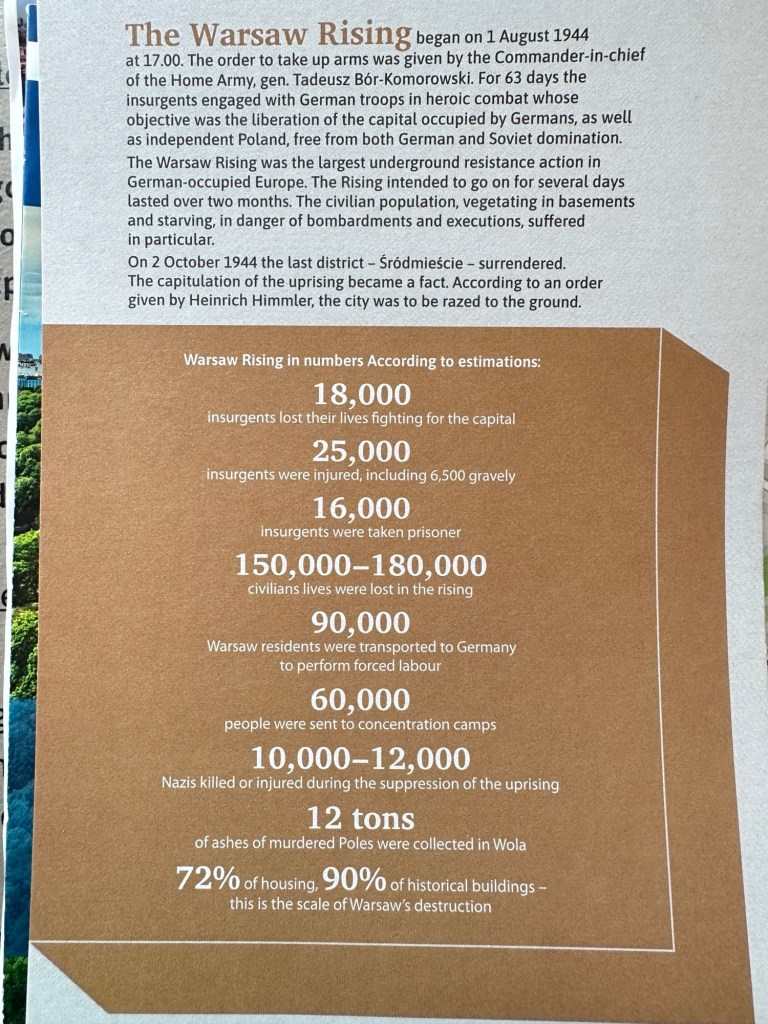 The Warsaw Rising began on 1 August 1944 at 17.00. The order to take up arms was given by the Commander-in-chief of the Home Army, gen. Tadeusz Bór-Komorowski. For 63 days the insurgents engaged with German troops in heroic combat whose objective was the liberation of the capital occupied by Germans, as well as independent Poland, free from both German and Soviet domination.

The Warsaw Rising was the largest underground resistance action in German-occupied Europe. The Rising intended to go on for several days lasted over two months. The civilian population, vegetating in basements and starving, in danger of bombardments and executions, suffered in particular.

On 2 October 1944 the last district – Śródmieście – surrendered. The capitulation of the uprising became a fact. According to an order given by Heinrich Himmler, the city was to be razed to the ground.

Warsaw Rising in numbers According to estimations:

18,000
insurgents lost their lives fighting for the capital

25,000
insurgents were injured, including 6,500 gravely

16,000
insurgents were taken prisoner

150,000–180,000
civilians lives were lost in the rising

90,000
Warsaw residents were transported to Germany to perform forced labour

60,000
people were sent to concentration camps

10,000–12,000
Nazis killed or injured during the suppression of the uprising

12 tons
of ashes of murdered Poles were collected in Wola

72% of housing, 90% of historical buildings – this is the scale of Warsaw's destruction